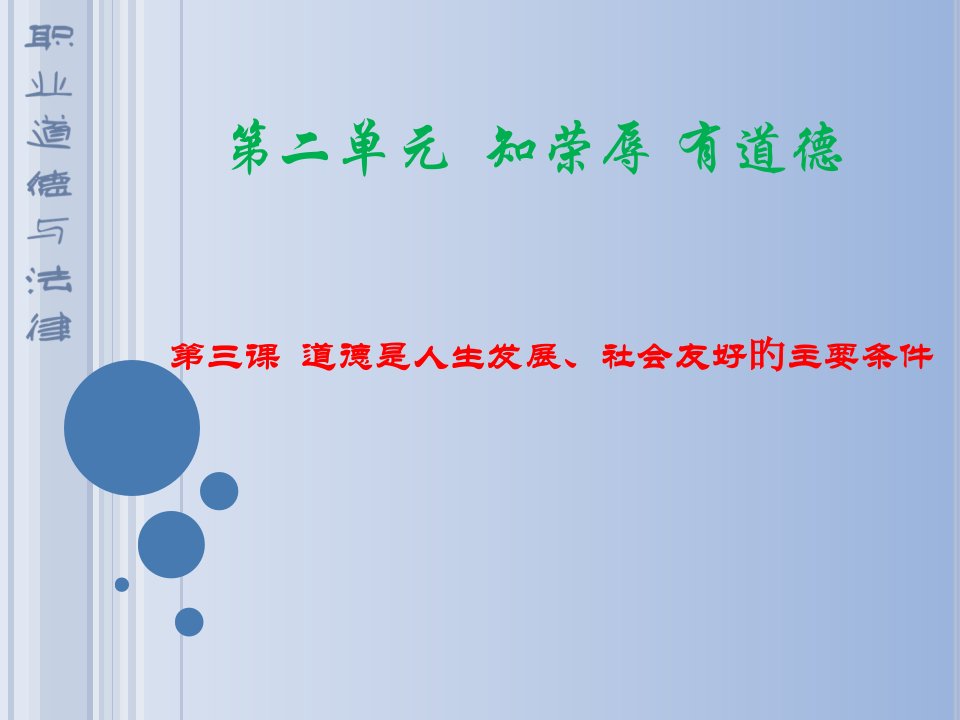 职业道德与法律

第二单元 知荣辱 有道德

第三课 道德是人生发展、社会友好的主要条件